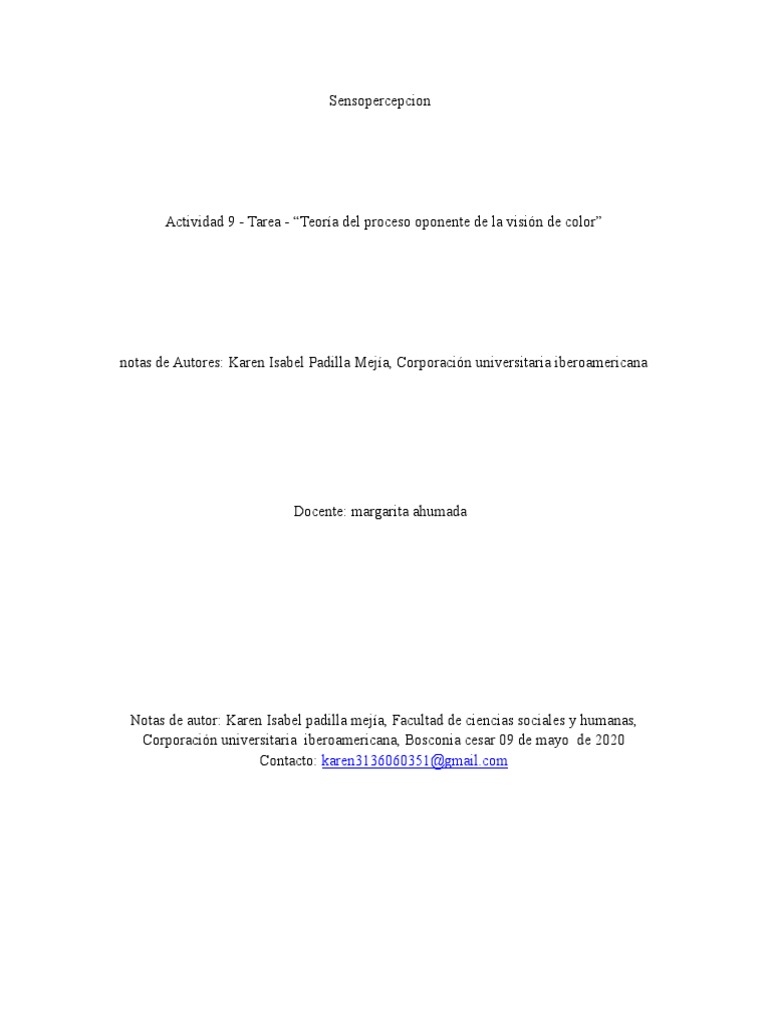 Sensopercepcion

Actividad 9 - Tarea - "Teoría del proceso oponente de la visión de color"

notas de Autores: Karen Isabel Padilla Mejía, Corporación universitaria iberoamericana

Docente: margarita ahumada

Notas de autor: Karen Isabel padilla mejía, Facultad de ciencias sociales y humanas, Corporación universitaria iberoamericana, Bosconia cesar 09 de mayo de 2020
Contacto: karen3136060351@gmail.com